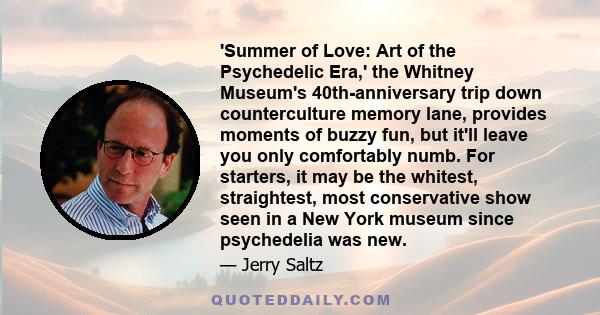 'Summer of Love: Art of the Psychedelic Era,' the Whitney Museum's 40th-anniversary trip down counterculture memory lane, provides moments of buzzy fun, but it'll leave you only comfortably numb. For starters, it may be the whitest, straightest, most conservative show seen in a New York museum since psychedelia was new.

— Jerry Saltz

QUOTEDDAILY.COM